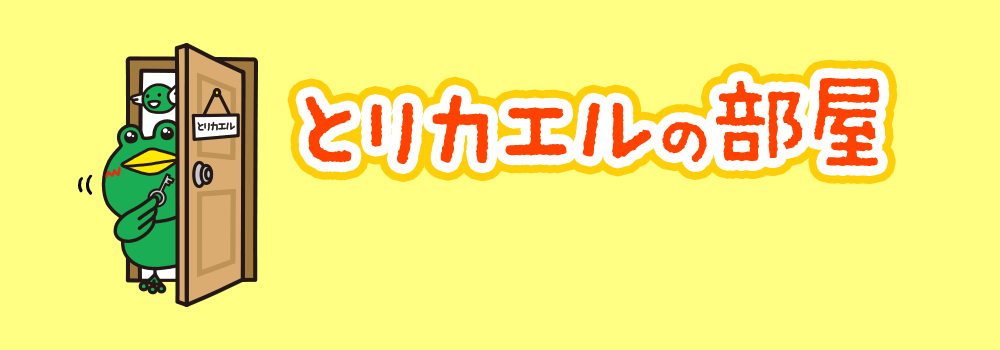 とりカエル

とりカエルの部屋